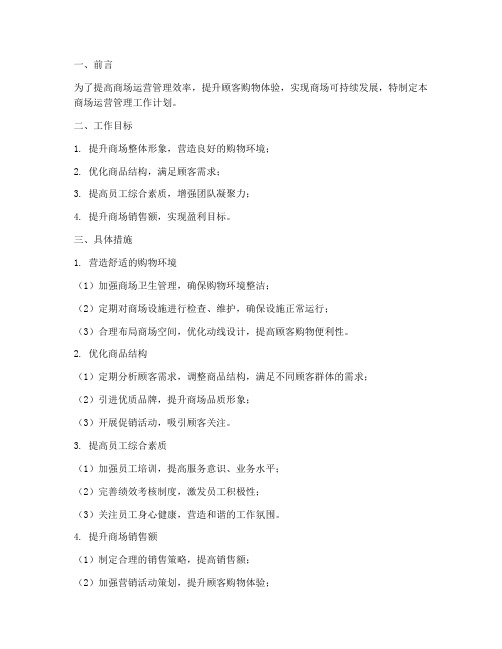 一、前言

为了提高商场运营管理效率，提升顾客购物体验，实现商场可持续发展，特制定本商场运营管理工作计划。

二、工作目标

1. 提升商场整体形象，营造良好的购物环境；

2. 优化商品结构，满足顾客需求；

3. 提高员工综合素质，增强团队凝聚力；

4. 提升商场销售额，实现盈利目标。

三、具体措施

1. 营造舒适的购物环境

（1）加强商场卫生管理，确保购物环境整洁；

（2）定期对商场设施进行检查、维护，确保设施正常运行；

（3）合理布局商场空间，优化动线设计，提高顾客购物便利性。

2. 优化商品结构

（1）定期分析顾客需求，调整商品结构，满足不同顾客群体的需求；

（2）引进优质品牌，提升商场品质形象；

（3）开展促销活动，吸引顾客关注。

3. 提高员工综合素质

（1）加强员工培训，提高服务意识、业务水平；

（2）完善绩效考核制度，激发员工积极性；

（3）关注员工身心健康，营造和谐的工作氛围。

4. 提升商场销售额

（1）制定合理的销售策略，提高销售额；

（2）加强营销活动策划，提升顾客购物体验；